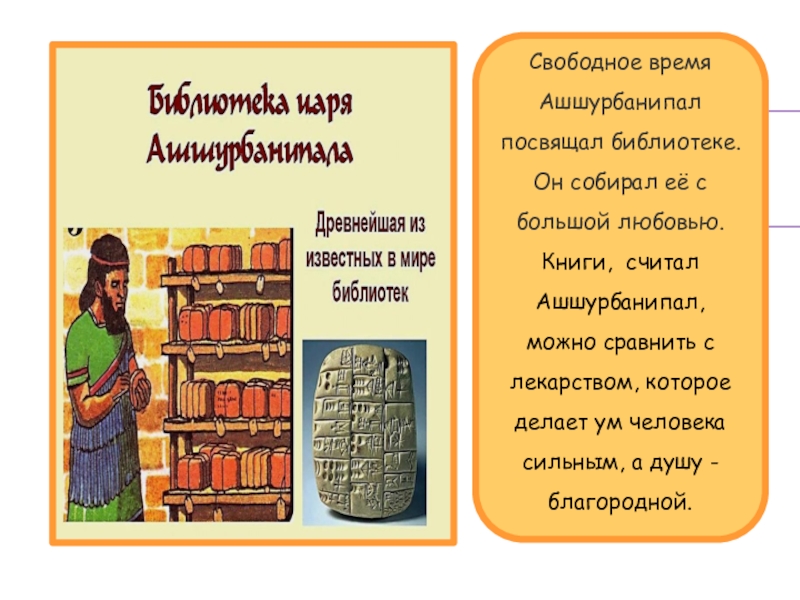 Библиотека царя Ашшурбанипала

Древнейшая из известных в мире библиотек

Свободное время Ашшурбанипал посвящал библиотеке. Он собирал её с большой любовью. Книги, считал Ашшурбанипал, можно сравнить с лекарством, которое делает ум человека сильным, а душу - благородной.